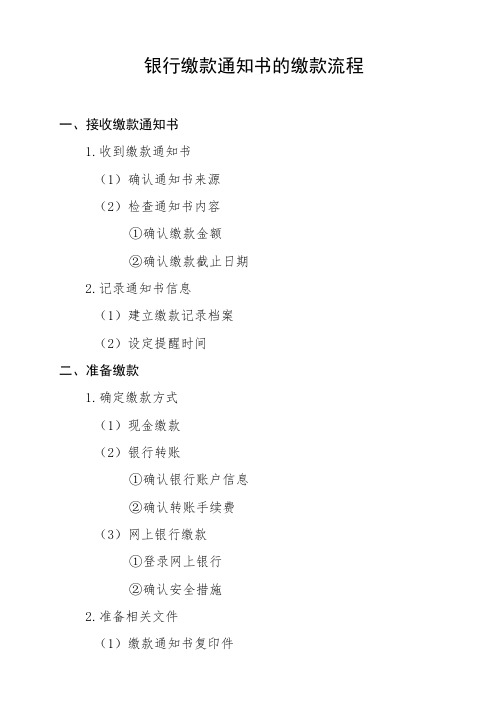 银行缴款通知书的缴款流程

一、接收缴款通知书

1. 收到缴款通知书

（1）确认通知书来源

（2）检查通知书内容

①确认缴款金额

②确认缴款截止日期

2. 记录通知书信息

（1）建立缴款记录档案

（2）设定提醒时间

二、准备缴款

1. 确定缴款方式

（1）现金缴款

（2）银行转账

①确认银行账户信息

②确认转账手续费

（3）网上银行缴款

①登录网上银行

②确认安全措施

2. 准备相关文件

（1）缴款通知书复印件